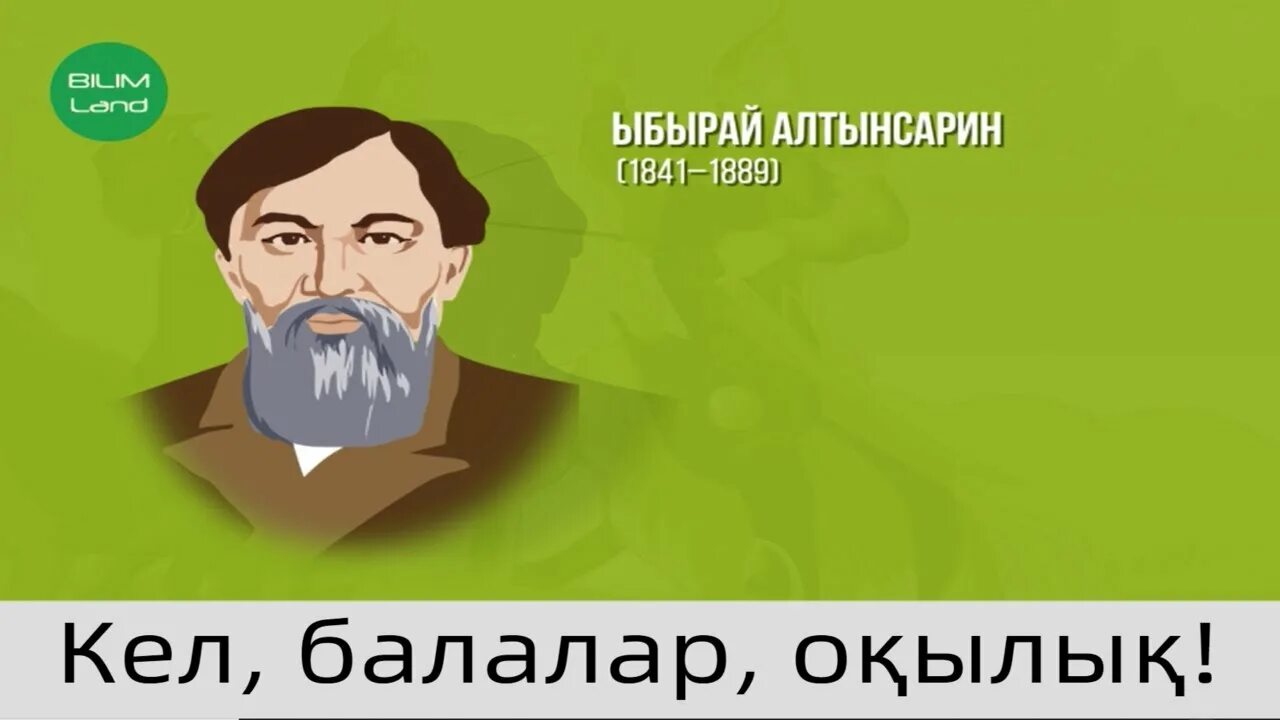 BILIM Land

ЫБЫРАЙ АЛТЫНСАРИН
(1841–1889)

Кел, балалар, оқылық!